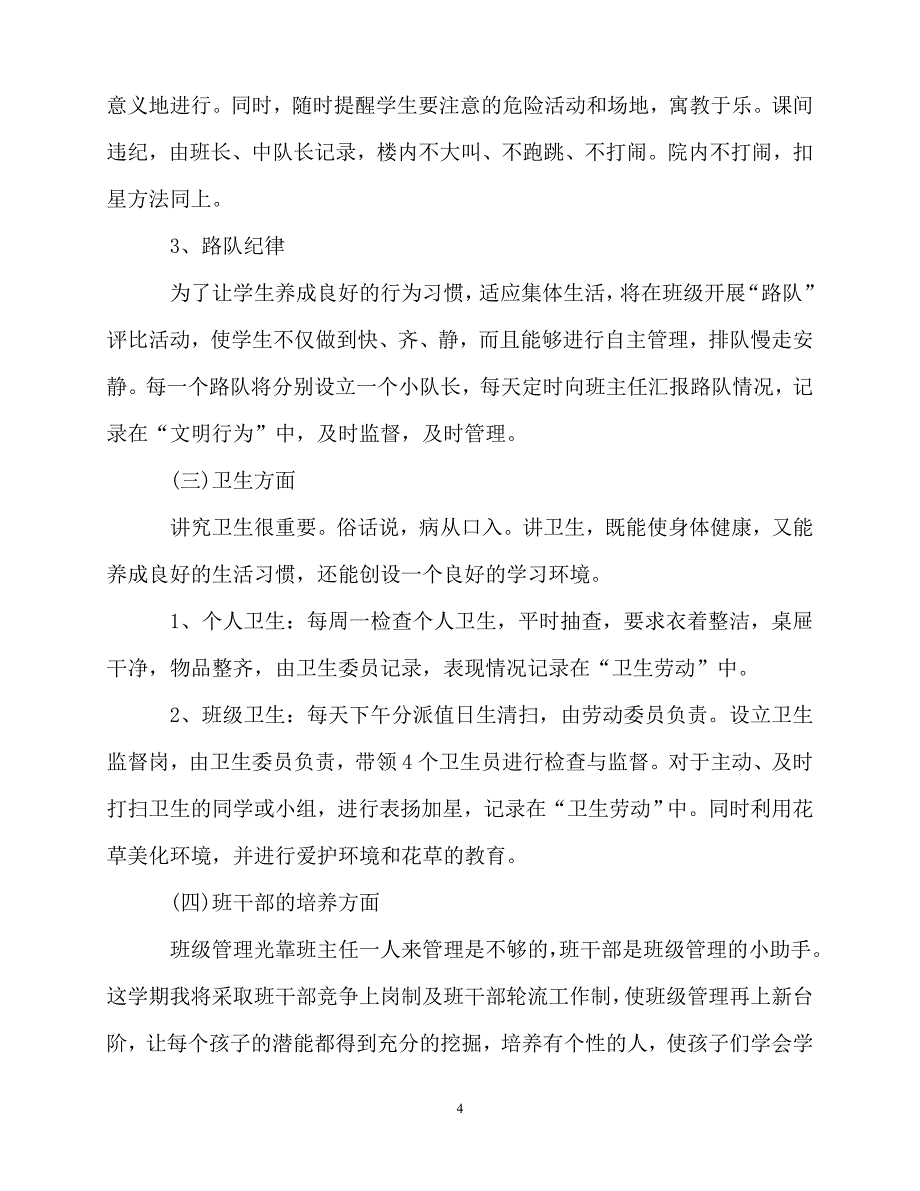 意义地进行。同时，随时提醒学生要注意的危险活动和场地，寓教于乐。课间违纪，由班长、中队长记录，楼内不大叫、不跑跳、不打闹。院内不打闹，扣星方法同上。

3、路队纪律

为了让学生养成良好的行为习惯，适应集体生活，将在班级开展“路队”评比活动，使学生不仅做到快、齐、静，而且能够进行自主管理，排队慢走安静。每一个路队将分别设立一个小队长，每天定时向班主任汇报路队情况，记录在“文明行为”中，及时监督，及时管理。

(三)卫生方面

讲究卫生很重要。俗话说，病从口入。讲卫生，既能使身体健康，又能养成良好的生活习惯，还能创设一个良好的学习环境。

1、个人卫生：每周一检查个人卫生，平时抽查，要求衣着整洁，桌屉干净，物品整齐，由卫生委员记录，表现情况记录在“卫生劳动”中。

2、班级卫生：每天下午分派值日生清扫，由劳动委员负责。设立卫生监督岗，由卫生委员负责，带领4个卫生员进行检查与监督。对于主动、及时打扫卫生的同学或小组，进行表扬加星，记录在“卫生劳动”中。同时利用花草美化环境，并进行爱护环境和花草的教育。

(四)班干部的培养方面

班级管理光靠班主任一人来管理是不够的，班干部是班级管理的小助手。这学期我将采取班干部竞争上岗制及班干部轮流工作制，使班级管理再上新台阶，让每个孩子的潜能都得到充分的挖掘，培养有个性的人，使孩子们学会学

4